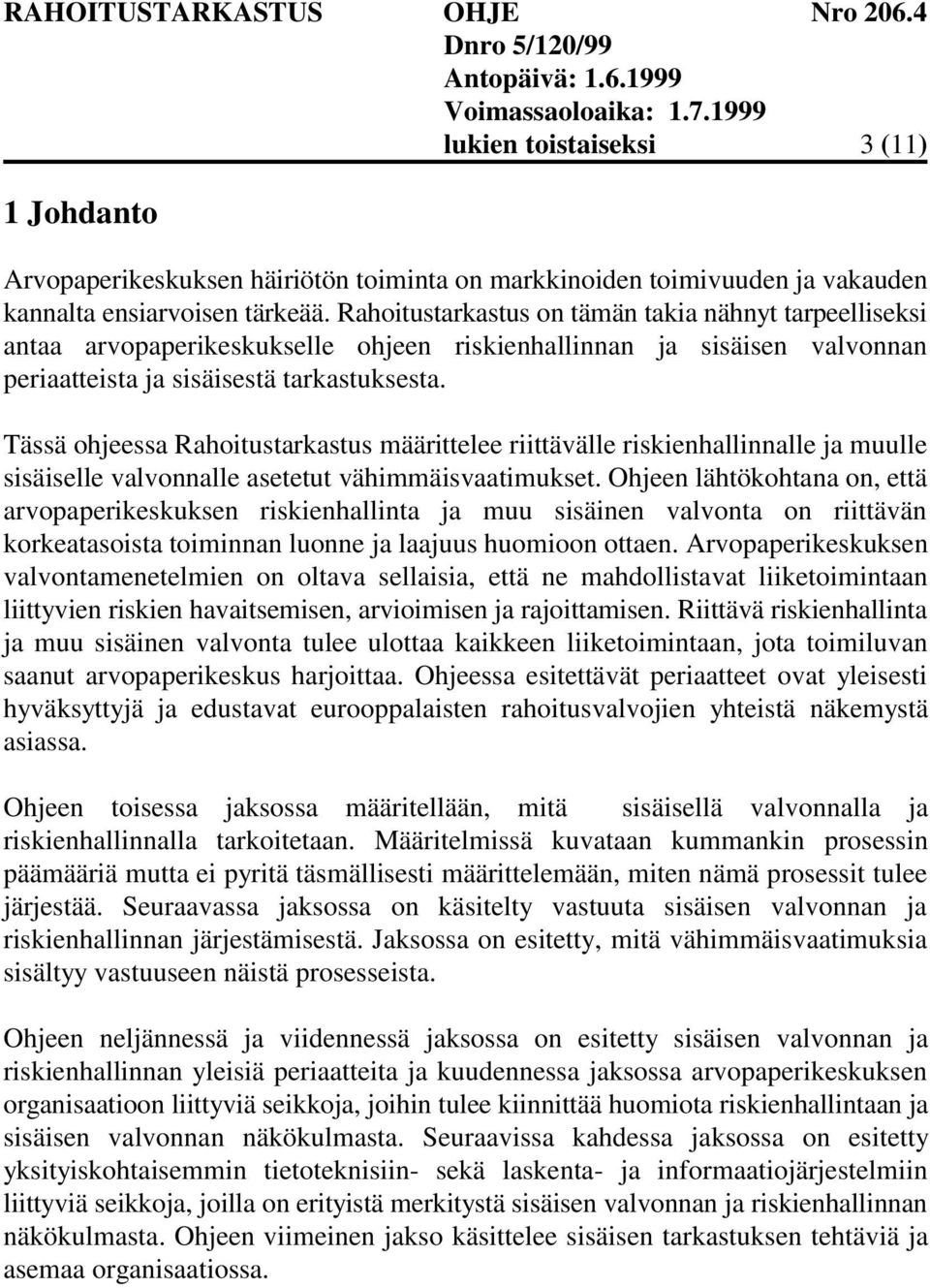 RAHOITUSTARKASTUS OHJE Nro 206.4
Dnro 5/120/99
Antopäivä: 1.6.1999
Voimassaoloaika: 1.7.1999
lukien toistaiseksi 3 (11)

1 Johdanto

Arvopaperikeskuksen häiriötön toiminta on markkinoiden toimivuuden ja vakauden kannalta ensiarvoisen tärkeää. Rahoitustarkastus on tämän takia nähnyt tarpeelliseksi antaa arvopaperikeskukselle ohjeen riskienhallinnan ja sisäisen valvonnan periaatteista ja sisäisestä tarkastuksesta.

Tässä ohjeessa Rahoitustarkastus määrittelee riittävälle riskienhallinnalle ja muulle sisäiselle valvonnalle asetetut vähimmäisvaatimukset. Ohjeen lähtökohtana on, että arvopaperikeskuksen riskienhallinta ja muu sisäinen valvonta on riittävän korkeatasoista toiminnan luonne ja laajuus huomioon ottaen. Arvopaperikeskuksen valvontamenetelmien on oltava sellaisia, että ne mahdollistavat liiketoimintaan liittyvien riskien havaitsemisen, arvioimisen ja rajoittamisen. Riittävä riskienhallinta ja muu sisäinen valvonta tulee ulottaa kaikkeen liiketoimintaan, jota toimiluvan saanut arvopaperikeskus harjoittaa. Ohjeessa esitettävät periaatteet ovat yleisesti hyväksyttyjä ja edustavat eurooppalaisten rahoitusvalvojien yhteistä näkemystä asiassa.

Ohjeen toisessa jaksossa määritellään, mitä sisäisellä valvonnalla ja riskienhallinnalla tarkoitetaan. Määritelmissä kuvataan kummankin prosessin päämääriä mutta ei pyritä täsmällisesti määrittelemään, miten nämä prosessit tulee järjestää. Seuraavassa jaksossa on käsitelty vastuuta sisäisen valvonnan ja riskienhallinnan järjestämisestä. Jaksossa on esitetty, mitä vähimmäisvaatimuksia sisältyy vastuuseen näistä prosesseista.

Ohjeen neljännessä ja viidennessä jaksossa on esitetty sisäisen valvonnan ja riskienhallinnan yleisiä periaatteita ja kuudennessa jaksossa arvopaperikeskuksen organisaatioon liittyviä seikkoja, joihin tulee kiinnittää huomiota riskienhallintaan ja sisäisen valvonnan näkökulmasta. Seuraavissa kahdessa jaksossa on esitetty yksityiskohtaisemmin tietoteknisiin- sekä laskenta- ja informaatiojärjestelmiin liittyviä seikkoja, joilla on erityistä merkitystä sisäisen valvonnan ja riskienhallinnan näkökulmasta. Ohjeen viimeinen jakso käsittelee sisäisen tarkastuksen tehtäviä ja asemaa organisaatiossa.